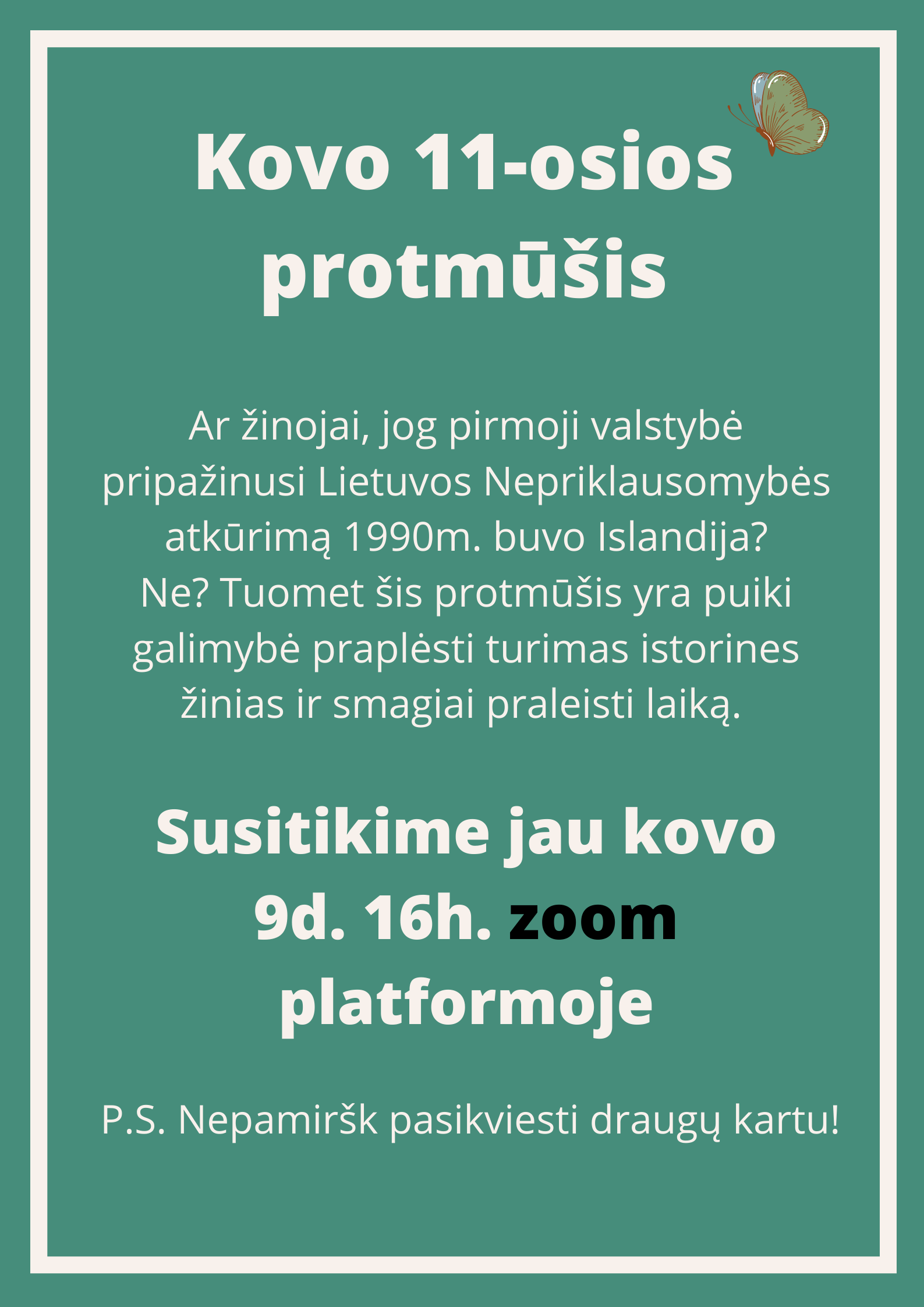 Kovo 11-osios protmūšis

Ar žinojai, jog pirmoji valstybė pripažinusi Lietuvos Nepriklausomybės atkūrimą 1990m. buvo Islandija? Ne? Tuomet šis protmūšis yra puiki galimybė praplėsti turimas istorines žinias ir smagiai praleisti laiką.

Susitikime jau kovo 9d. 16h. zoom platformoje

P.S. Nepamiršk pasikviesti draugų kartu!